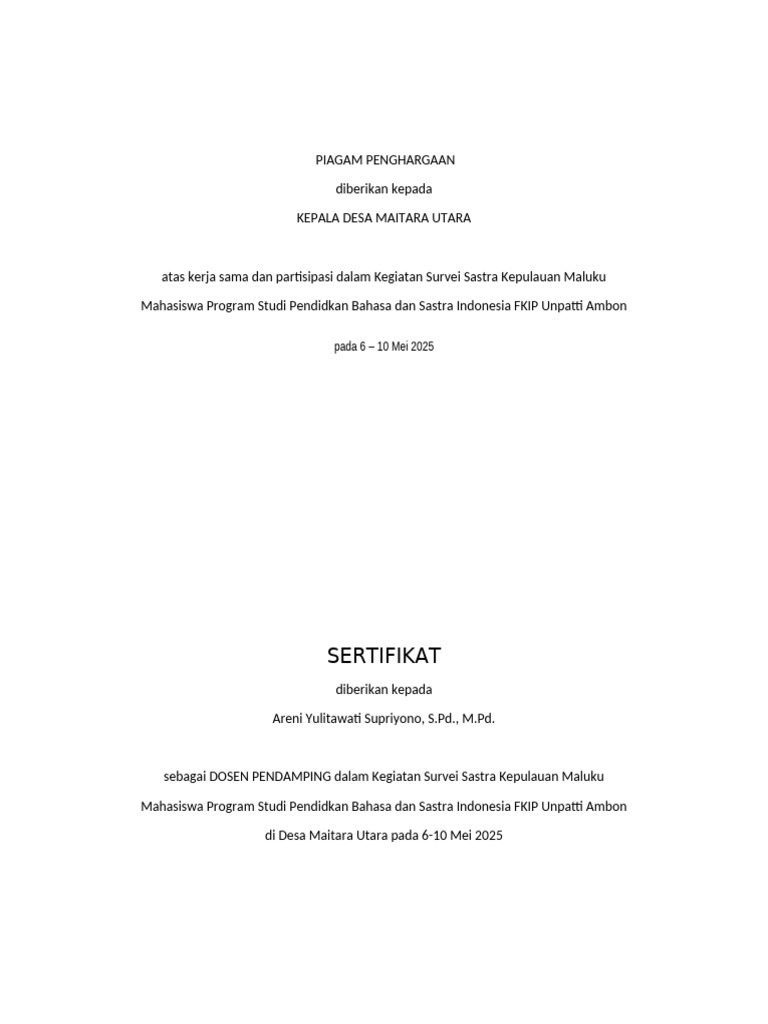 PIAGAM PENGHARGAAN

diberikan kepada

KEPALA DESA MAITARA UTARA

atas kerja sama dan partisipasi dalam Kegiatan Survei Sastra Kepulauan Maluku

Mahasiswa Program Studi Pendidkan Bahasa dan Sastra Indonesia FKIP Unpatti Ambon

pada 6 – 10 Mei 2025

SERTIFIKAT

diberikan kepada

Areni Yulitawati Supriyono, S.Pd., M.Pd.

sebagai DOSEN PENDAMPING dalam Kegiatan Survei Sastra Kepulauan Maluku

Mahasiswa Program Studi Pendidkan Bahasa dan Sastra Indonesia FKIP Unpatti Ambon

di Desa Maitara Utara pada 6-10 Mei 2025